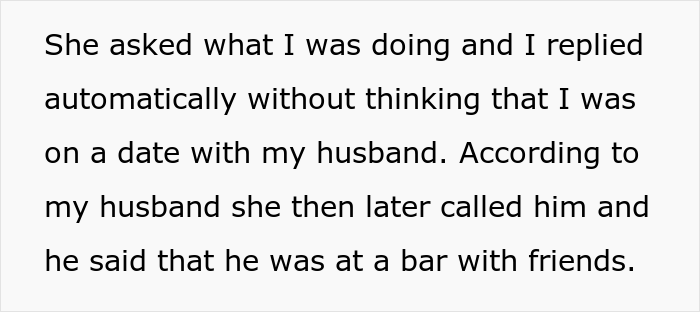 She asked what I was doing and I replied automatically without thinking that I was on a date with my husband. According to my husband she then later called him and he said that he was at a bar with friends.